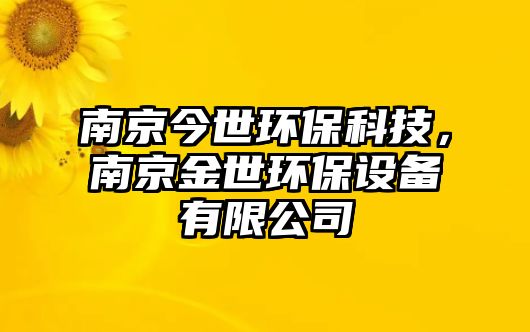 南京今世环保科技，南京金世环保设备有限公司